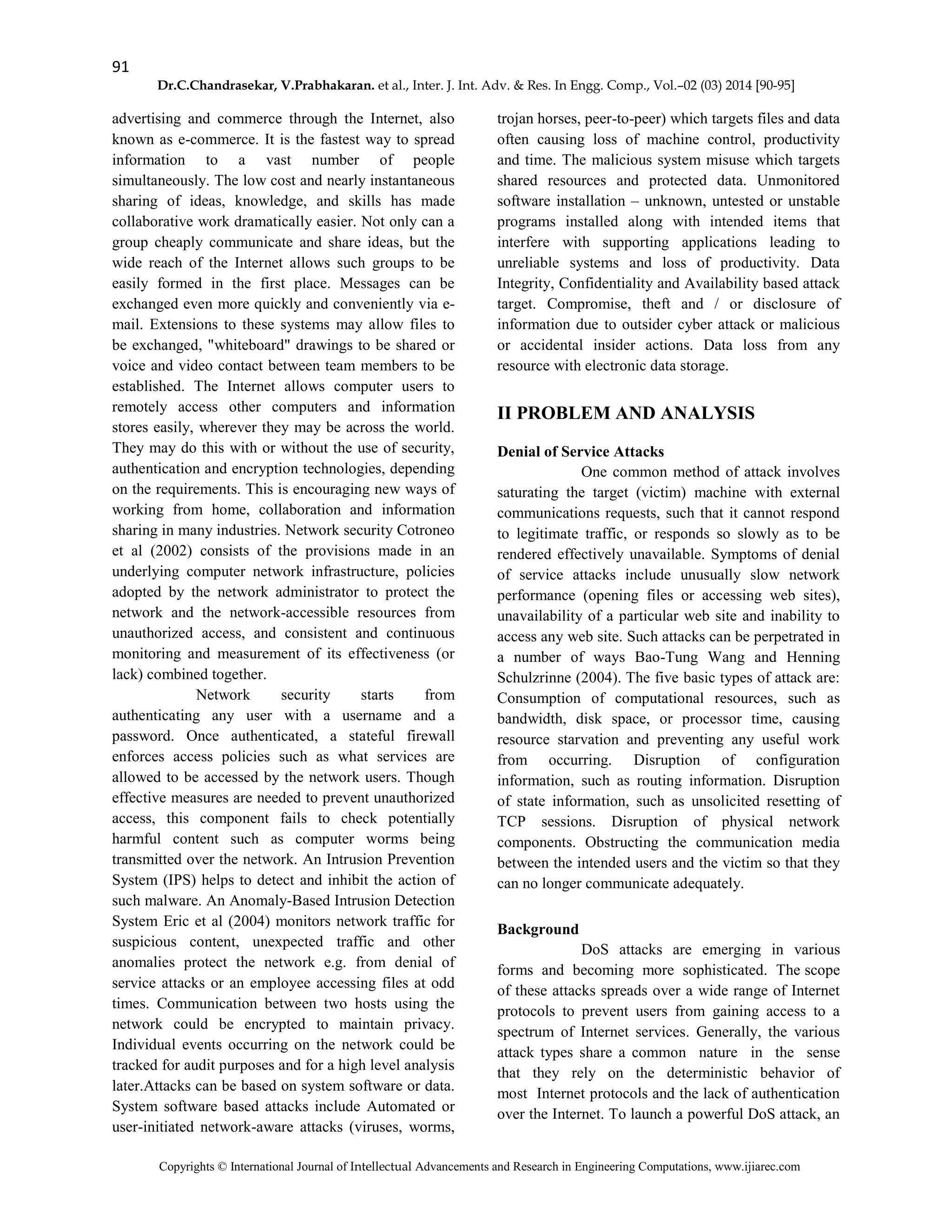 91

Dr.C.Chandrasekar, V.Prabhakaran. et al., Inter. J. Int. Adv. & Res. In Engg. Comp., Vol.–02 (03) 2014 [90-95]

advertising and commerce through the Internet, also known as e-commerce. It is the fastest way to spread information to a vast number of people simultaneously. The low cost and nearly instantaneous sharing of ideas, knowledge, and skills has made collaborative work dramatically easier. Not only can a group cheaply communicate and share ideas, but the wide reach of the Internet allows such groups to be easily formed in the first place. Messages can be exchanged even more quickly and conveniently via e-mail. Extensions to these systems may allow files to be exchanged, "whiteboard" drawings to be shared or voice and video contact between team members to be established. The Internet allows computer users to remotely access other computers and information stores easily, wherever they may be across the world. They may do this with or without the use of security, authentication and encryption technologies, depending on the requirements. This is encouraging new ways of working from home, collaboration and information sharing in many industries. Network security Cotroneo et al (2002) consists of the provisions made in an underlying computer network infrastructure, policies adopted by the network administrator to protect the network and the network-accessible resources from unauthorized access, and consistent and continuous monitoring and measurement of its effectiveness (or lack) combined together.

Network security starts from authenticating any user with a username and a password. Once authenticated, a stateful firewall enforces access policies such as what services are allowed to be accessed by the network users. Though effective measures are needed to prevent unauthorized access, this component fails to check potentially harmful content such as computer worms being transmitted over the network. An Intrusion Prevention System (IPS) helps to detect and inhibit the action of such malware. An Anomaly-Based Intrusion Detection System Eric et al (2004) monitors network traffic for suspicious content, unexpected traffic and other anomalies protect the network e.g. from denial of service attacks or an employee accessing files at odd times. Communication between two hosts using the network could be encrypted to maintain privacy. Individual events occurring on the network could be tracked for audit purposes and for a high level analysis later.Attacks can be based on system software or data. System software based attacks include Automated or user-initiated network-aware attacks (viruses, worms, trojan horses, peer-to-peer) which targets files and data often causing loss of machine control, productivity and time. The malicious system misuse which targets shared resources and protected data. Unmonitored software installation – unknown, untested or unstable programs installed along with intended items that interfere with supporting applications leading to unreliable systems and loss of productivity. Data Integrity, Confidentiality and Availability based attack target. Compromise, theft and / or disclosure of information due to outsider cyber attack or malicious or accidental insider actions. Data loss from any resource with electronic data storage.

II PROBLEM AND ANALYSIS

Denial of Service Attacks

One common method of attack involves saturating the target (victim) machine with external communications requests, such that it cannot respond to legitimate traffic, or responds so slowly as to be rendered effectively unavailable. Symptoms of denial of service attacks include unusually slow network performance (opening files or accessing web sites), unavailability of a particular web site and inability to access any web site. Such attacks can be perpetrated in a number of ways Bao-Tung Wang and Henning Schulzrinne (2004). The five basic types of attack are: Consumption of computational resources, such as bandwidth, disk space, or processor time, causing resource starvation and preventing any useful work from occurring. Disruption of configuration information, such as routing information. Disruption of state information, such as unsolicited resetting of TCP sessions. Disruption of physical network components. Obstructing the communication media between the intended users and the victim so that they can no longer communicate adequately.

Background

DoS attacks are emerging in various forms and becoming more sophisticated. The scope of these attacks spreads over a wide range of Internet protocols to prevent users from gaining access to a spectrum of Internet services. Generally, the various attack types share a common nature in the sense that they rely on the deterministic behavior of most Internet protocols and the lack of authentication over the Internet. To launch a powerful DoS attack, an

Copyrights © International Journal of Intellectual Advancements and Research in Engineering Computations, www.ijiarec.com